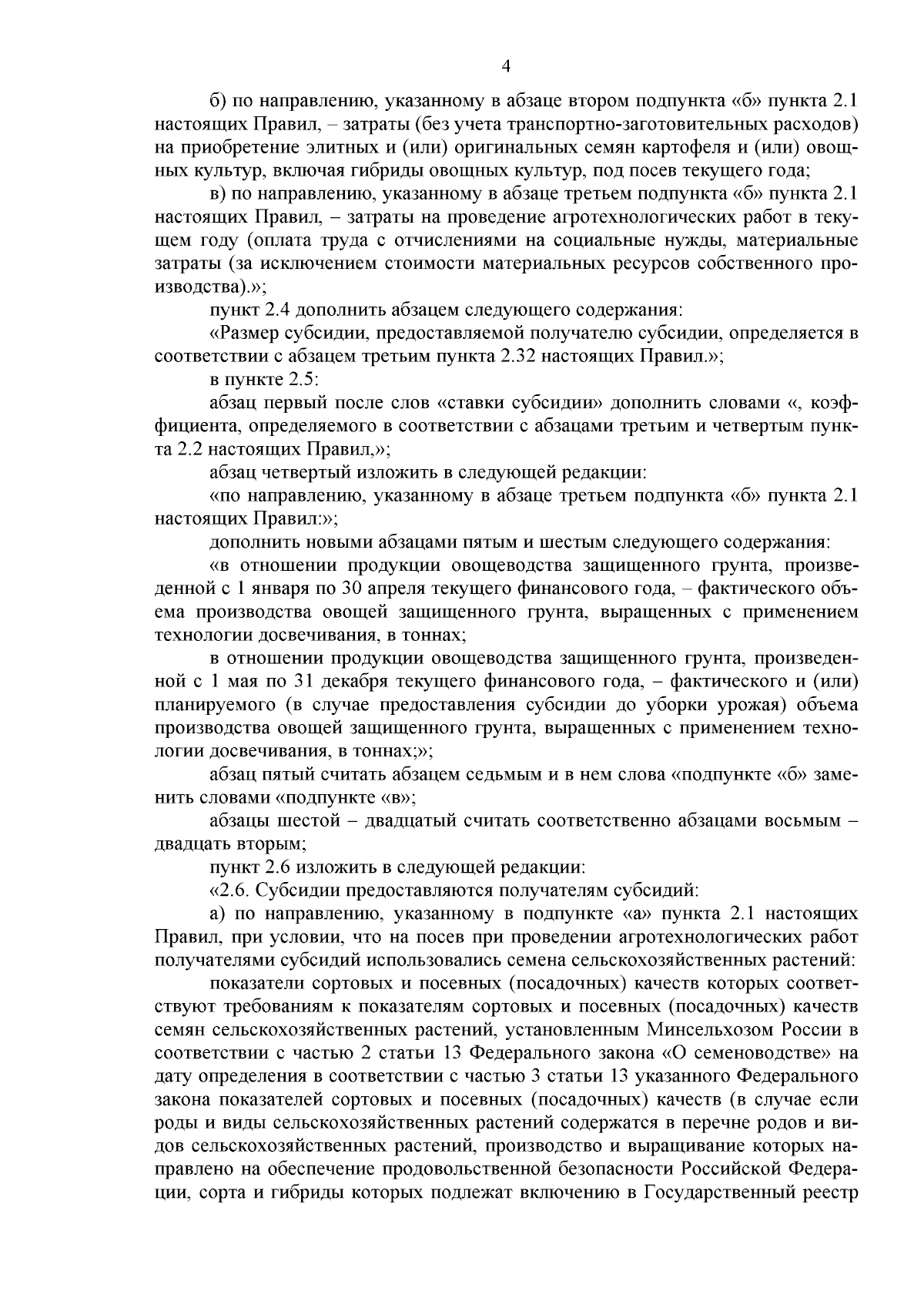 4

б) по направлению, указанному в абзаце втором подпункта «б» пункта 2.1 настоящих Правил, – затраты (без учета транспортно-заготовительных расходов) на приобретение элитных и (или) оригинальных семян картофеля и (или) овощных культур, включая гибриды овощных культур, под посев текущего года;

в) по направлению, указанному в абзаце третьем подпункта «б» пункта 2.1 настоящих Правил, – затраты на проведение агротехнологических работ в текущем году (оплата труда с отчислениями на социальные нужды, материальные затраты (за исключением стоимости материальных ресурсов собственного производства).»;

пункт 2.4 дополнить абзацем следующего содержания:

«Размер субсидии, предоставляемой получателю субсидии, определяется в соответствии с абзацем третьим пункта 2.32 настоящих Правил.»;

в пункте 2.5:

абзац первый после слов «ставки субсидии» дополнить словами «, коэффициента, определяемого в соответствии с абзацами третьим и четвертым пункта 2.2 настоящих Правил,»;

абзац четвертый изложить в следующей редакции:

«по направлению, указанному в абзаце третьем подпункта «б» пункта 2.1 настоящих Правил:»;

дополнить новыми абзацами пятым и шестым следующего содержания:

«в отношении продукции овощеводства защищенного грунта, произведенной с 1 января по 30 апреля текущего финансового года, – фактического объема производства овощей защищенного грунта, выращенных с применением технологии досвечивания, в тоннах;

в отношении продукции овощеводства защищенного грунта, произведенной с 1 мая по 31 декабря текущего финансового года, – фактического и (или) планируемого (в случае предоставления субсидии до уборки урожая) объема производства овощей защищенного грунта, выращенных с применением технологии досвечивания, в тоннах;»;

абзац пятый считать абзацем седьмым и в нем слова «подпункте «б» заменить словами «подпункте «в»;

абзацы шестой – двадцатый считать соответственно абзацами восьмым – двадцать вторым;

пункт 2.6 изложить в следующей редакции:

«2.6. Субсидии предоставляются получателям субсидий:

а) по направлению, указанному в подпункте «а» пункта 2.1 настоящих Правил, при условии, что на посев при проведении агротехнологических работ получателями субсидий использовались семена сельскохозяйственных растений:

показатели сортовых и посевных (посадочных) качеств которых соответствуют требованиям к показателям сортовых и посевных (посадочных) качеств семян сельскохозяйственных растений, установленным Минсельхозом России в соответствии с частью 2 статьи 13 Федерального закона «О семеноводстве» на дату определения в соответствии с частью 3 статьи 13 указанного Федерального закона показателей сортовых и посевных (посадочных) качеств (в случае если роды и виды сельскохозяйственных растений содержатся в перечне родов и видов сельскохозяйственных растений, производство и выращивание которых направлено на обеспечение продовольственной безопасности Российской Федерации, сорта и гибриды которых подлежат включению в Государственный реестр